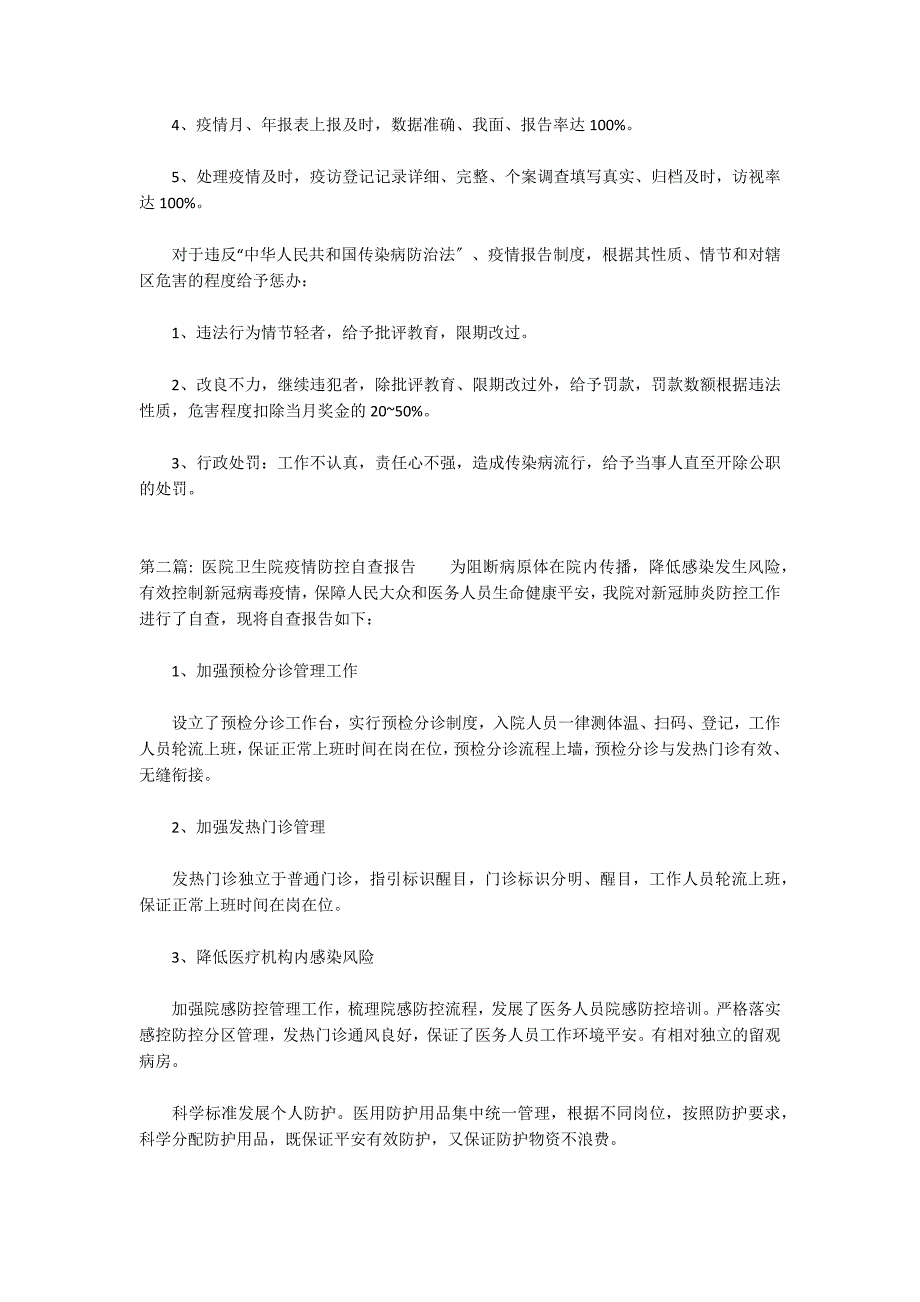 4、疫情月、年报表上报及时，数据准确、我面、报告率达 100%。

5、处理疫情及时，疫访登记记录详细、完整、个案调查填写真实、归档及时，访视率达 100%。

对于违反“中华人民共和国传染病防治法”、疫情报告制度，根据其性质、情节和对辖区危害的程度给予惩办：

1、违法行为情节轻者，给予批评教育，限期改过。

2、改良不力，继续违犯者，除批评教育、限期改过外，给予罚款，罚款数额根据违法性质，危害程度扣除当月奖金的 20~50%。

3、行政处罚：工作不认真，责任心不强，造成传染病流行，给予当事人直至开除公职的处罚。

第二篇: 医院卫生院疫情防控自查报告 为阻断病原体在院内传播，降低感染发生风险，有效控制新冠病毒疫情，保障人民大众和医务人员生命健康平安，我院对新冠肺炎防控工作进行了自查，现将自查报告如下：

1、加强预检分诊管理工作

设立了预检分诊工作台，实行预检分诊制度，入院人员一律测体温、扫码、登记，工作人员轮流上班，保证正常上班时间在岗在位，预检分诊流程上墙，预检分诊与发热门诊有效、无缝衔接。

2、加强发热门诊管理

发热门诊独立于普通门诊，指引标识醒目，门诊标识分明、醒目，工作人员轮流上班，保证正常上班时间在岗在位。

3、降低医疗机构内感染风险

加强院感防控管理工作，梳理院感防控流程，发展了医务人员院感防控培训。严格落实感控防控分区管理，发热门诊通风良好，保证了医务人员工作环境平安。有相对独立的留观病房。

科学标准发展个人防护。医用防护用品集中统一管理，根据不同岗位，按照防护要求，科学分配防护用品，既保证平安有效防护，又保证防护物资不浪费。